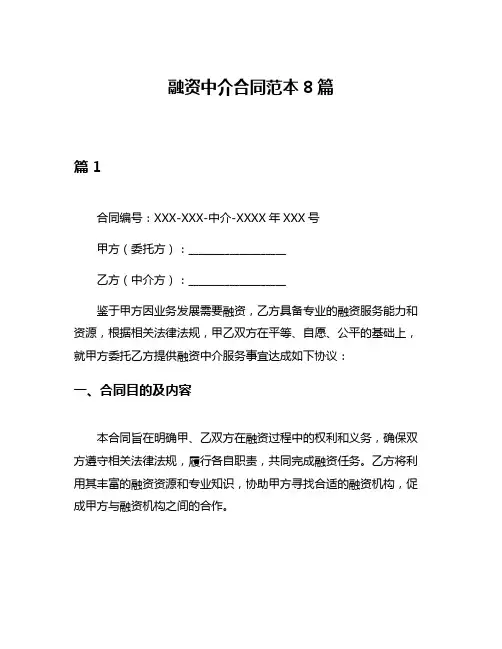 融资中介合同范本 8 篇

篇 1

合同编号：XXX-XXX-中介-XXXX 年 XXX 号

甲方（委托方）：________________

乙方（中介方）：________________

鉴于甲方因业务发展需要融资，乙方具备专业的融资服务能力和资源，根据相关法律法规，甲乙双方在平等、自愿、公平的基础上，就甲方委托乙方提供融资中介服务事宜达成如下协议：

一、合同目的及内容

本合同旨在明确甲、乙双方在融资过程中的权利和义务，确保双方遵守相关法律法规，履行各自职责，共同完成融资任务。乙方将利用其丰富的融资资源和专业知识，协助甲方寻找合适的融资机构，促成甲方与融资机构之间的合作。